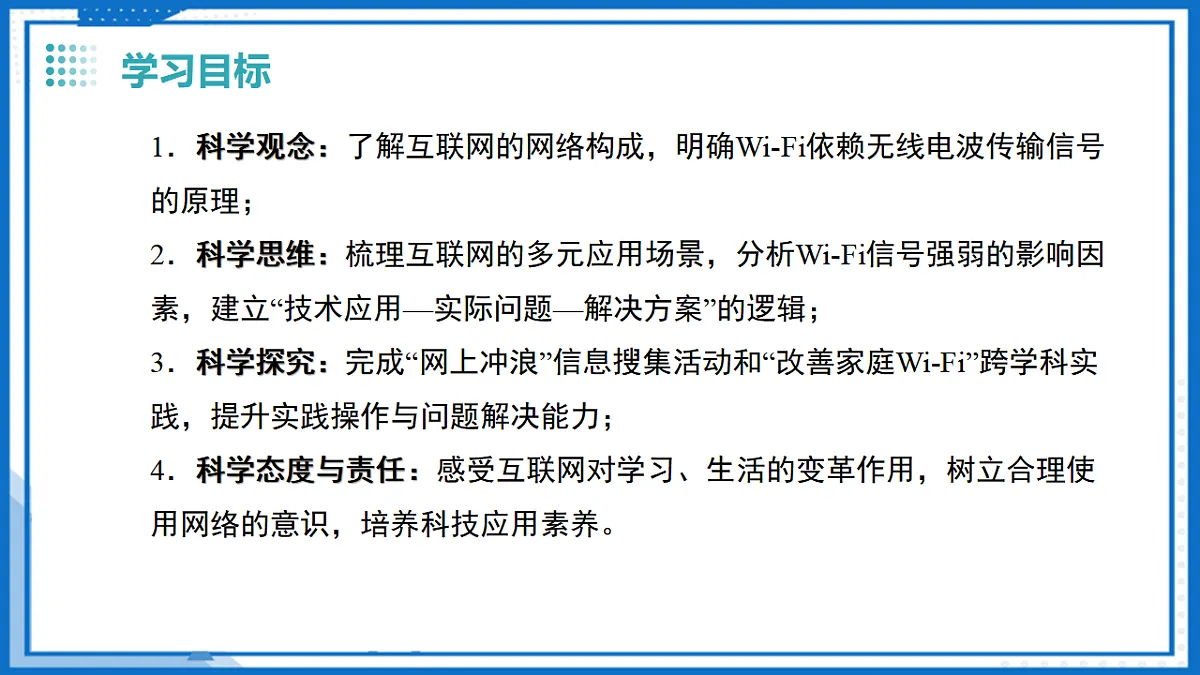 学习目标

1．科学观念：了解互联网的网络构成，明确Wi-Fi依赖无线电波传输信号的原理；

2．科学思维：梳理互联网的多元应用场景，分析Wi-Fi信号强弱的影响因素，建立“技术应用—实际问题—解决方案”的逻辑；

3．科学探究：完成“网上冲浪”信息搜集活动和“改善家庭Wi-Fi”跨学科实践，提升实践操作与问题解决能力；

4．科学态度与责任：感受互联网对学习、生活的变革作用，树立合理使用网络的意识，培养科技应用素养。